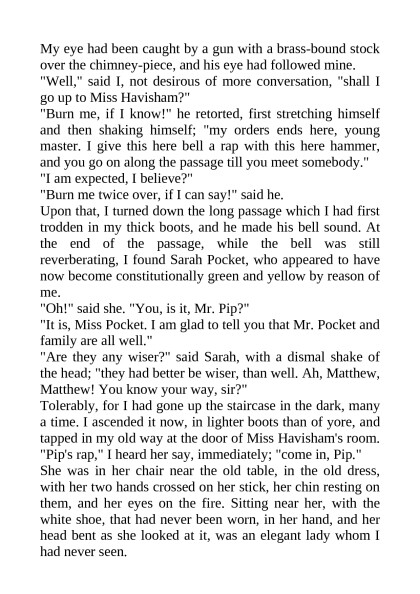 My eye had been caught by a gun with a brass-bound stock over the chimney-piece, and his eye had followed mine.

"Well," said I, not desirous of more conversation, "shall I go up to Miss Havisham?"

"Burn me, if I know!" he retorted, first stretching himself and then shaking himself; "my orders ends here, young master. I give this here bell a rap with this here hammer, and you go on along the passage till you meet somebody."

"I am expected, I believe?"

"Burn me twice over, if I can say!" said he.

Upon that, I turned down the long passage which I had first trodden in my thick boots, and he made his bell sound. At the end of the passage, while the bell was still reverberating, I found Sarah Pocket, who appeared to have now become constitutionally green and yellow by reason of me.

"Oh!" said she. "You, is it, Mr. Pip?"

"It is, Miss Pocket. I am glad to tell you that Mr. Pocket and family are all well."

"Are they any wiser?" said Sarah, with a dismal shake of the head; "they had better be wiser, than well. Ah, Matthew, Matthew! You know your way, sir?"

Tolerably, for I had gone up the staircase in the dark, many a time. I ascended it now, in lighter boots than of yore, and tapped in my old way at the door of Miss Havisham's room.

"Pip's rap," I heard her say, immediately; "come in, Pip."

She was in her chair near the old table, in the old dress, with her two hands crossed on her stick, her chin resting on them, and her eyes on the fire. Sitting near her, with the white shoe, that had never been worn, in her hand, and her head bent as she looked at it, was an elegant lady whom I had never seen.